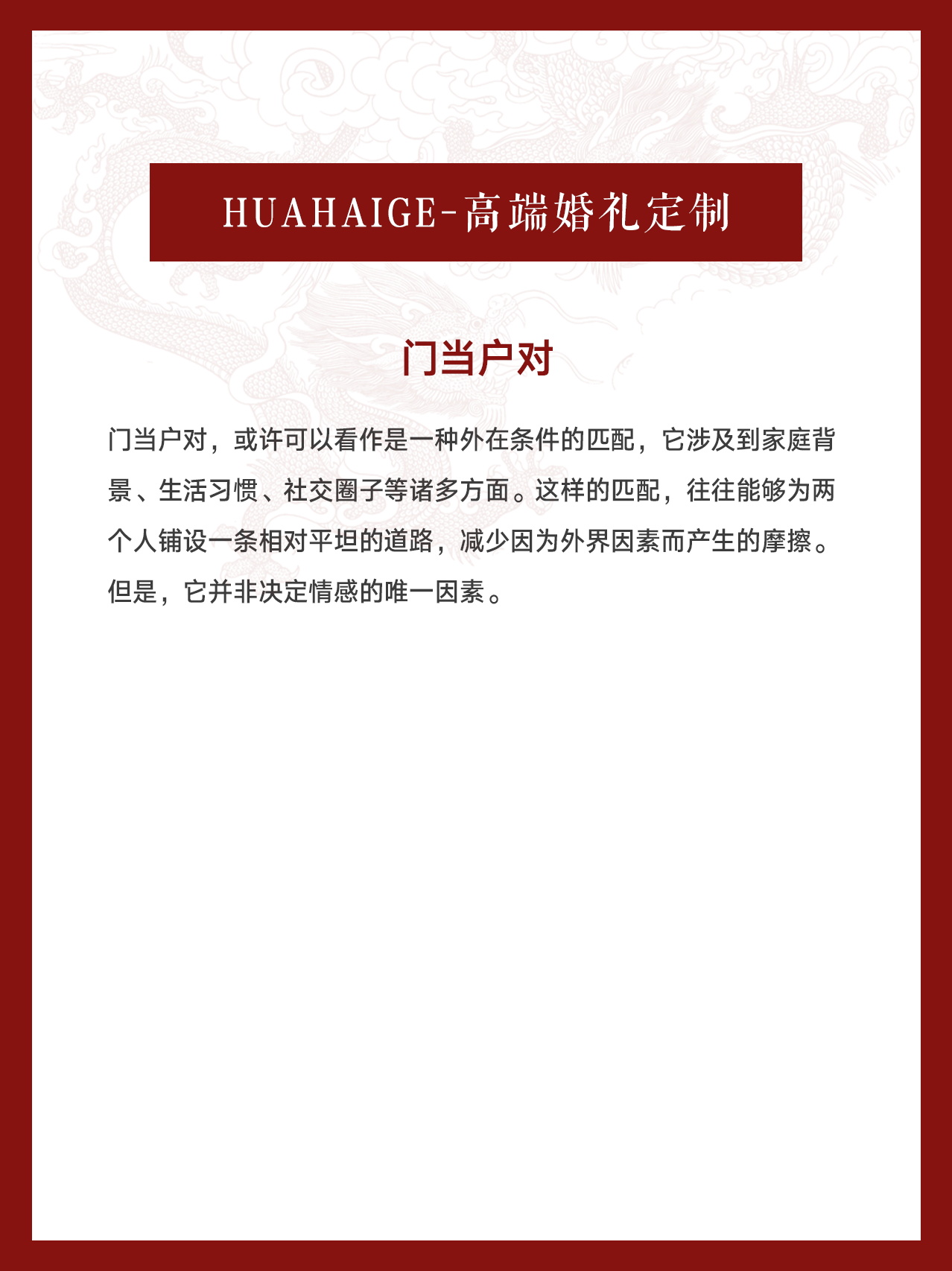 HUAHAIGE-高端婚礼定制

门当户对

门当户对，或许可以看作是一种外在条件的匹配，它涉及到家庭背景、生活习惯、社交圈子等诸多方面。这样的匹配，往往能够为两个人铺设一条相对平坦的道路，减少因为外界因素而产生的摩擦。但是，它并非决定情感的唯一因素。